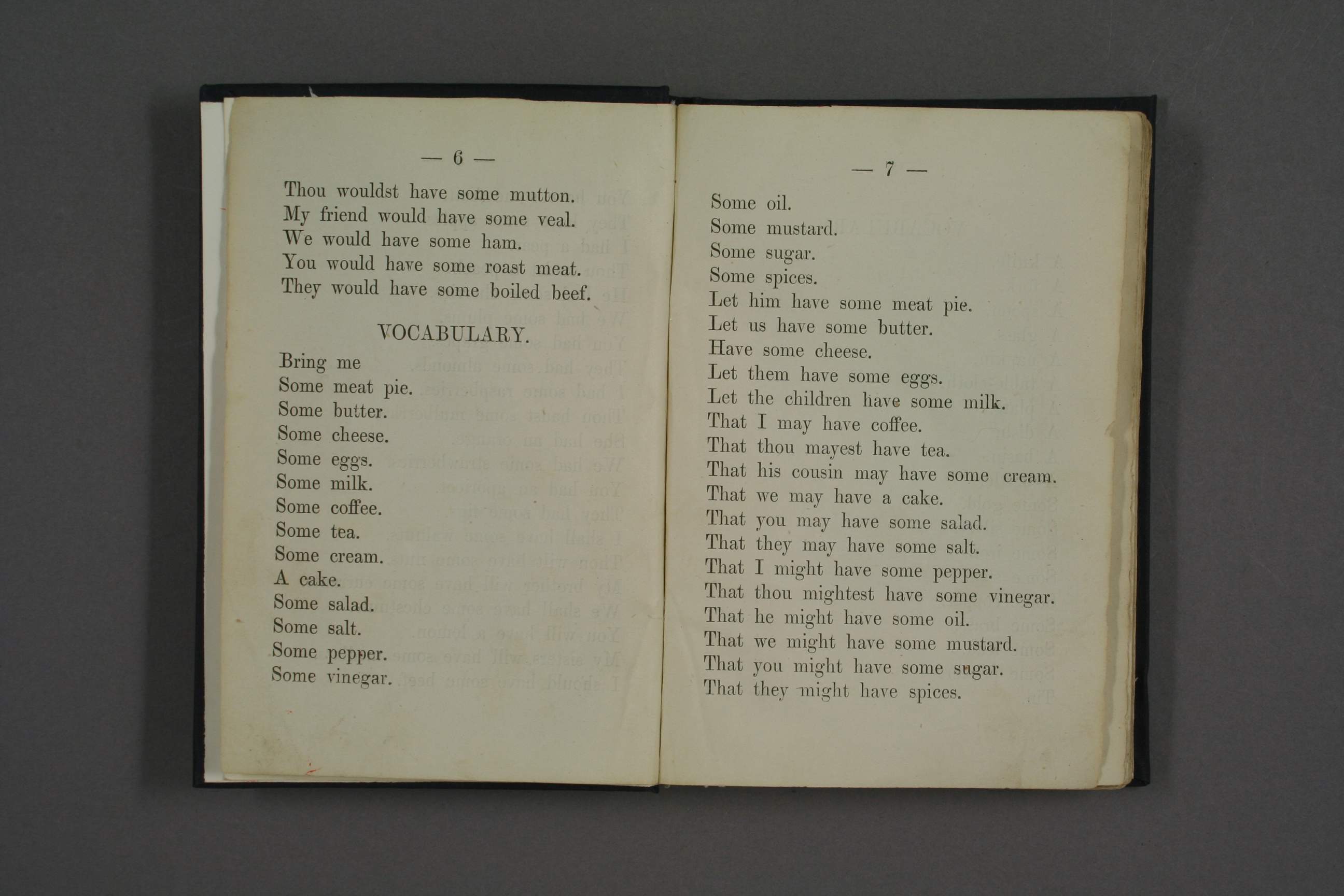 — 6 —

Thou wouldst have some mutton.
My friend would have some veal.
We would have some ham.
You would have some roast meat.
They would have some boiled beef.

VOCABULARY.

Bring me
Some meat pie.
Some butter.
Some cheese.
Some eggs.
Some milk.
Some coffee.
Some tea.
Some cream.
A cake.
Some salad.
Some salt.
Some pepper.
Some vinegar.

— 7 —

Some oil.
Some mustard.
Some sugar.
Some spices.
Let him have some meat pie.
Let us have some butter.
Have some cheese.
Let them have some eggs.
Let the children have some milk.
That I may have coffee.
That thou mayest have tea.
That his cousin may have some cream.
That we may have a cake.
That you may have some salad.
That they may have some salt.
That I might have some pepper.
That thou mightest have some vinegar.
That he might have some oil.
That we might have some mustard.
That you might have some sugar.
That they might have spices.